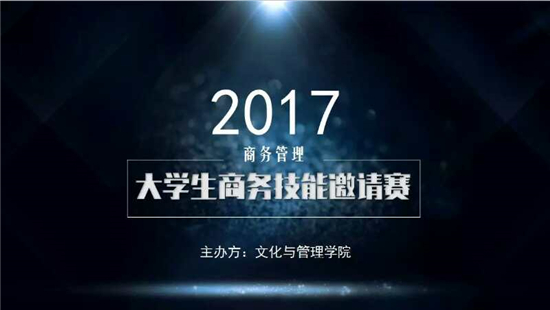 2017

商务管理

大学生商务技能邀请赛

主办方：文化与管理学院